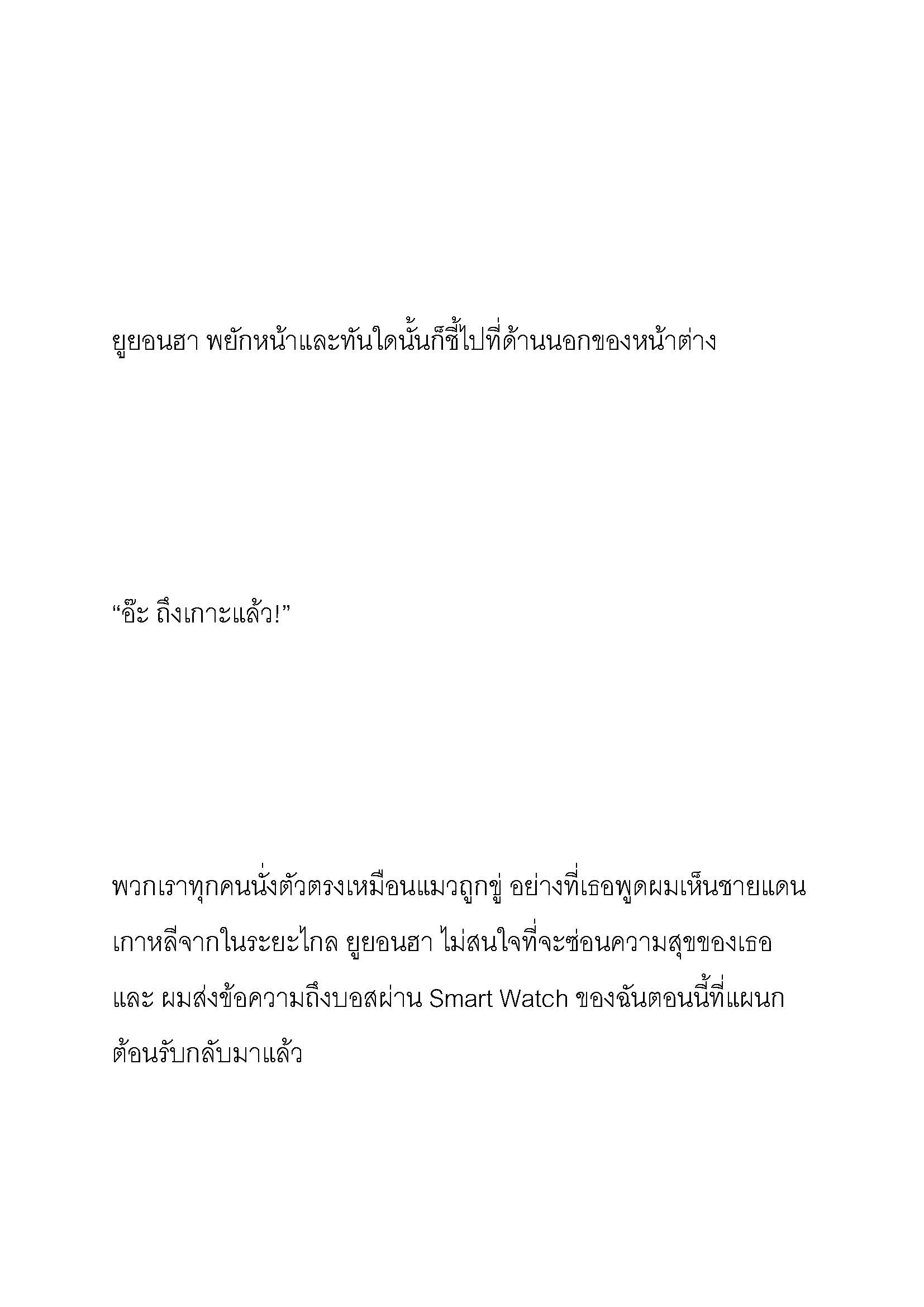 ยูยอนฮา พยักหน้าและทันใดนั้นก็ชี้ไปที่ด้านนอกของหน้าต่าง

“อ๊ะ ถึงเกาะแล้ว!”

พวกเราทุกคนนั่งตัวตรงเหมือนแมวถูกขู่ อย่างที่เธอพูดผมเห็นชายแดนเกาหลีจากในระยะไกล ยูยอนฮา ไม่สนใจที่จะซ่อนความสุขของเธอ และ ผมส่งข้อความถึงบอสผ่าน Smart Watch ของฉันตอนนี้ที่แผนกต้อนรับกลับมาแล้ว